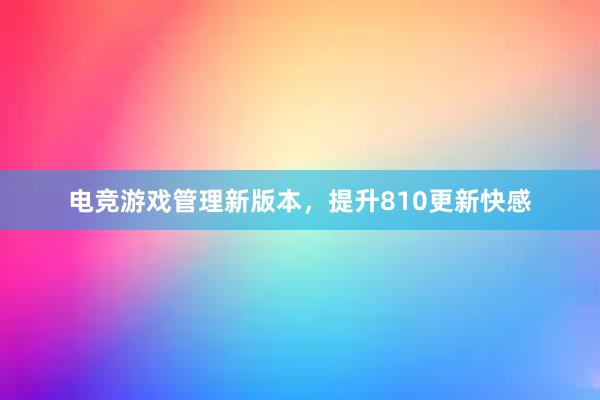 电竞游戏管理新版本，提升810更新快感